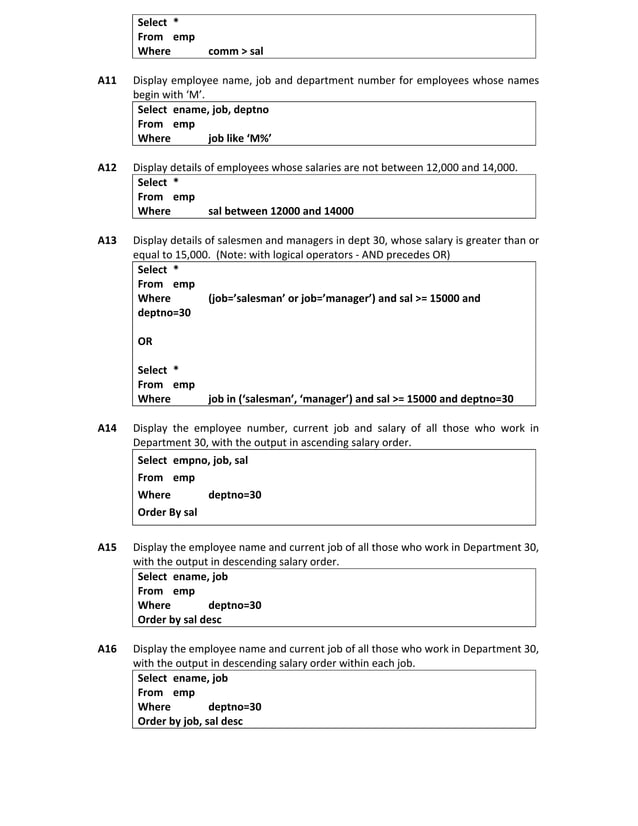 Select *
From emp
Where comm > sal

A11 Display employee name, job and department number for employees whose names begin with 'M'.

Select ename, job, deptno
From emp
Where job like 'M%'

A12 Display details of employees whose salaries are not between 12,000 and 14,000.

Select *
From emp
Where sal between 12000 and 14000

A13 Display details of salesmen and managers in dept 30, whose salary is greater than or equal to 15,000. (Note: with logical operators - AND precedes OR)

Select *
From emp
Where (job='salesman' or job='manager') and sal >= 15000 and deptno=30

OR

Select *
From emp
Where job in ('salesman', 'manager') and sal >= 15000 and deptno=30

A14 Display the employee number, current job and salary of all those who work in Department 30, with the output in ascending salary order.

Select empno, job, sal
From emp
Where deptno=30
Order By sal

A15 Display the employee name and current job of all those who work in Department 30, with the output in descending salary order.

Select ename, job
From emp
Where deptno=30
Order by sal desc

A16 Display the employee name and current job of all those who work in Department 30, with the output in descending salary order within each job.

Select ename, job
From emp
Where deptno=30
Order by job, sal desc